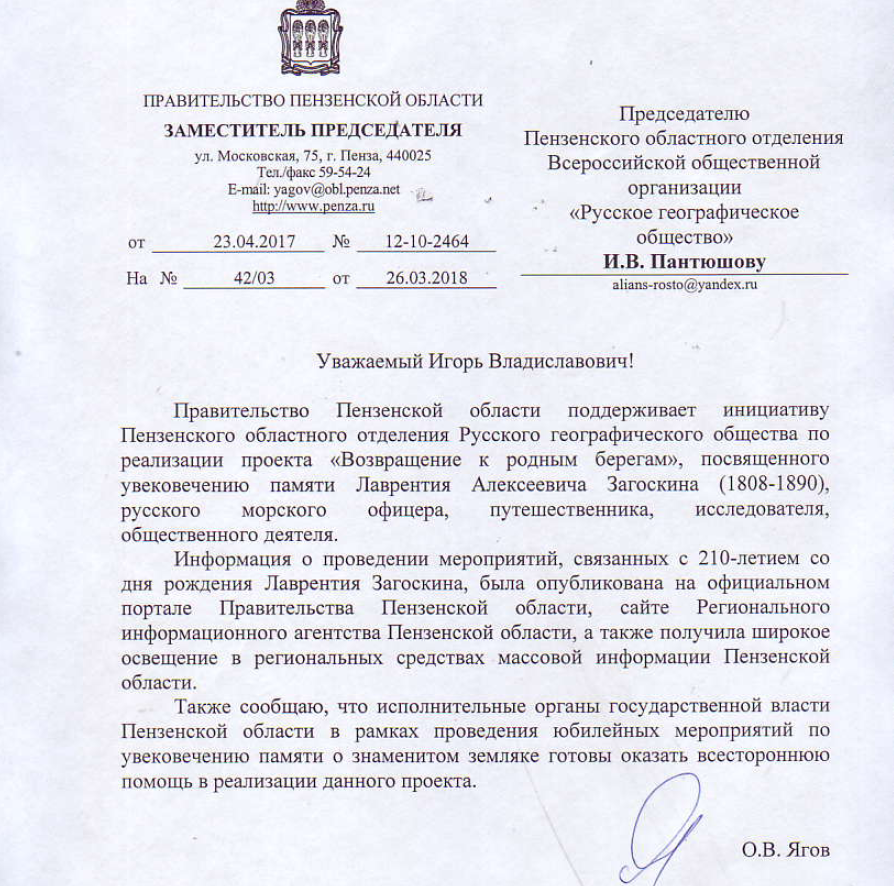 ПРАВИТЕЛЬСТВО ПЕНЗЕНСКОЙ ОБЛАСТИ
ЗАМЕСТИТЕЛЬ ПРЕДСЕДАТЕЛЯ
ул. Московская, 75, г. Пенза, 440025
Тел./факс 59-54-24
E-mail: yagov@obl.penza.net
http://www.penza.ru

от 23.04.2017 № 12-10-2464
На № 42/03 от 26.03.2018

Председателю
Пензенского областного отделения
Всероссийской общественной
организации
«Русское географическое
общество»
И.В. Пантюшову
alians-rosto@yandex.ru

Уважаемый Игорь Владиславович!

Правительство Пензенской области поддерживает инициативу Пензенского областного отделения Русского географического общества по реализации проекта «Возвращение к родным берегам», посвященного увековечению памяти Лаврентия Алексеевича Загоскина (1808-1890), русского морского офицера, путешественника, исследователя, общественного деятеля.

Информация о проведении мероприятий, связанных с 210-летием со дня рождения Лаврентия Загоскина, была опубликована на официальном портале Правительства Пензенской области, сайте Регионального информационного агентства Пензенской области, а также получила широкое освещение в региональных средствах массовой информации Пензенской области.

Также сообщаю, что исполнительные органы государственной власти Пензенской области в рамках проведения юбилейных мероприятий по увековечению памяти о знаменитом земляке готовы оказать всестороннюю помощь в реализации данного проекта.

О.В. Ягов